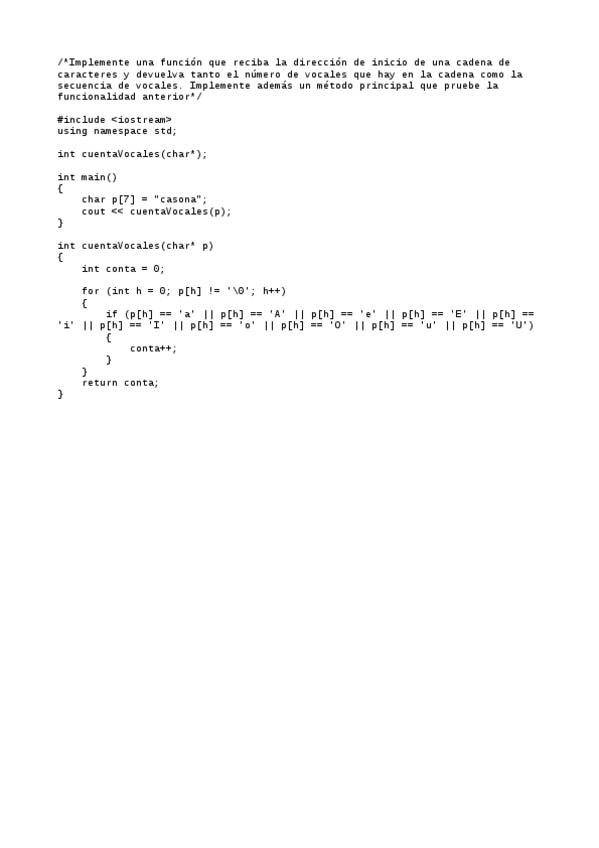 /*Implemente una función que reciba la dirección de inicio de una cadena de caracteres y devuelva tanto el número de vocales que hay en la cadena como la secuencia de vocales. Implemente además un método principal que pruebe la funcionalidad anterior*/

#include <iostream>
using namespace std;

int cuentaVocales(char*);

int main()
{
    char p[7] = "casona";
    cout << cuentaVocales(p);
}

int cuentaVocales(char* p)
{
    int conta = 0;

    for (int h = 0; p[h] != '\0'; h++)
    {
        if (p[h] == 'a' || p[h] == 'A' || p[h] == 'e' || p[h] == 'E' || p[h] == 'i' || p[h] == 'I' || p[h] == 'o' || p[h] == 'O' || p[h] == 'u' || p[h] == 'U')
        {
            conta++;
        }
    }
    return conta;
}